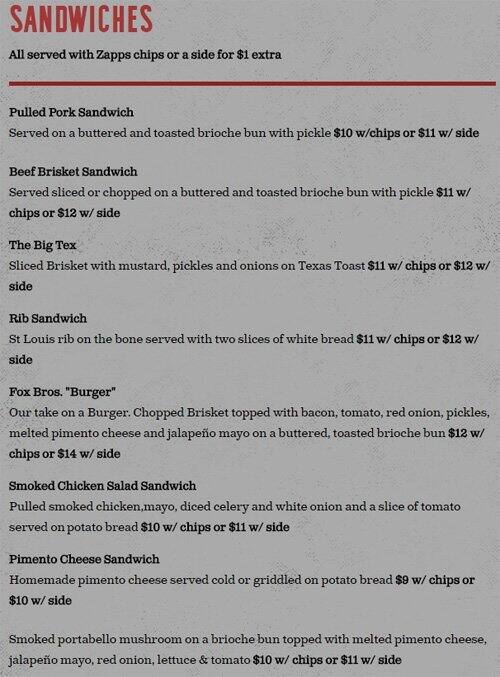 SANDWICHES

All served with Zapps chips or a side for $1 extra

Pulled Pork Sandwich
Served on a buttered and toasted brioche bun with pickle $10 w/chips or $11 w/ side

Beef Brisket Sandwich
Served sliced or chopped on a buttered and toasted brioche bun with pickle $11 w/ chips or $12 w/ side

The Big Tex
Sliced Brisket with mustard, pickles and onions on Texas Toast $11 w/ chips or $12 w/ side

Rib Sandwich
St Louis rib on the bone served with two slices of white bread $11 w/ chips or $12 w/ side

Fox Bros. "Burger"
Our take on a Burger. Chopped Brisket topped with bacon, tomato, red onion, pickles, melted pimento cheese and jalapeño mayo on a buttered, toasted brioche bun $12 w/ chips or $14 w/ side

Smoked Chicken Salad Sandwich
Pulled smoked chicken,mayo, diced celery and white onion and a slice of tomato served on potato bread $10 w/ chips or $11 w/ side

Pimento Cheese Sandwich
Homemade pimento cheese served cold or griddled on potato bread $9 w/ chips or $10 w/ side

Smoked portabello mushroom on a brioche bun topped with melted pimento cheese, jalapeño mayo, red onion, lettuce & tomato $10 w/ chips or $11 w/ side